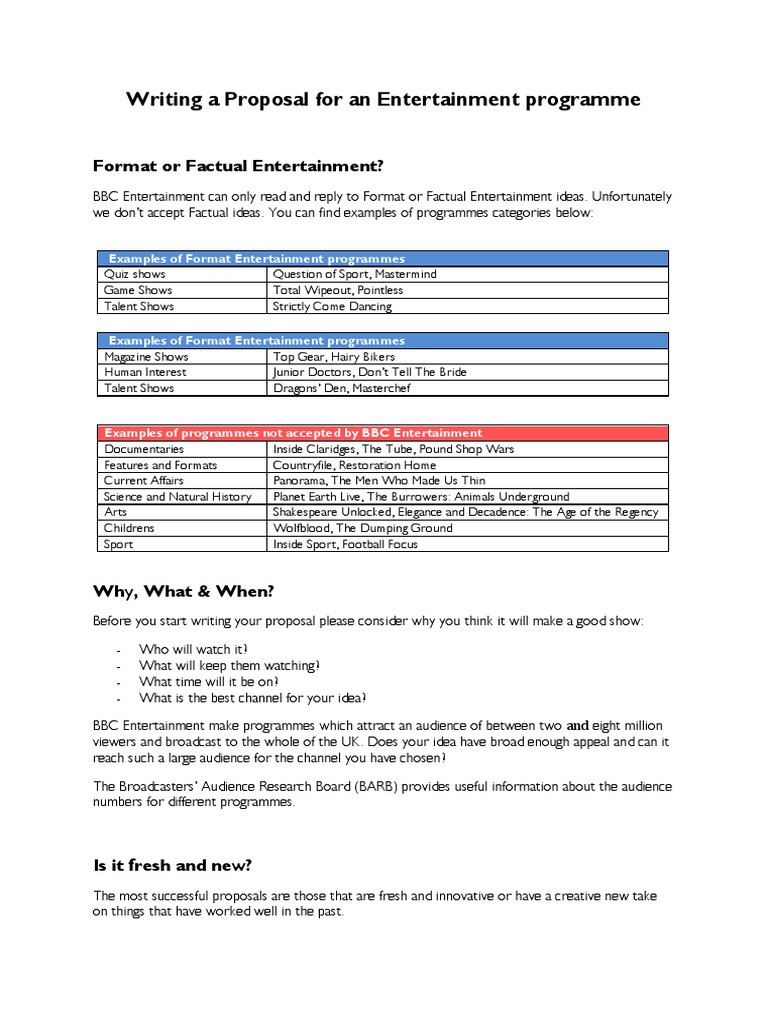 Writing a Proposal for an Entertainment programme

Format or Factual Entertainment?

BBC Entertainment can only read and reply to Format or Factual Entertainment ideas. Unfortunately we don't accept Factual ideas. You can find examples of programmes categories below:

| Examples of Format Entertainment programmes | |
|---|---|
| Quiz shows | Question of Sport, Mastermind |
| Game Shows | Total Wipeout, Pointless |
| Talent Shows | Strictly Come Dancing |

| Examples of Format Entertainment programmes | |
|---|---|
| Magazine Shows | Top Gear, Hairy Bikers |
| Human Interest | Junior Doctors, Don't Tell The Bride |
| Talent Shows | Dragons' Den, Masterchef |

| Examples of programmes not accepted by BBC Entertainment | |
|---|---|
| Documentaries | Inside Claridges, The Tube, Pound Shop Wars |
| Features and Formats | Countryfile, Restoration Home |
| Current Affairs | Panorama, The Men Who Made Us Thin |
| Science and Natural History | Planet Earth Live, The Burrowers: Animals Underground |
| Arts | Shakespeare Unlocked, Elegance and Decadence: The Age of the Regency |
| Childrens | Wolfblood, The Dumping Ground |
| Sport | Inside Sport, Football Focus |

Why, What & When?

Before you start writing your proposal please consider why you think it will make a good show:

- Who will watch it?
- What will keep them watching?
- What time will it be on?
- What is the best channel for your idea?

BBC Entertainment make programmes which attract an audience of between two and eight million viewers and broadcast to the whole of the UK. Does your idea have broad enough appeal and can it reach such a large audience for the channel you have chosen?

The Broadcasters' Audience Research Board (BARB) provides useful information about the audience numbers for different programmes.

Is it fresh and new?

The most successful proposals are those that are fresh and innovative or have a creative new take on things that have worked well in the past.